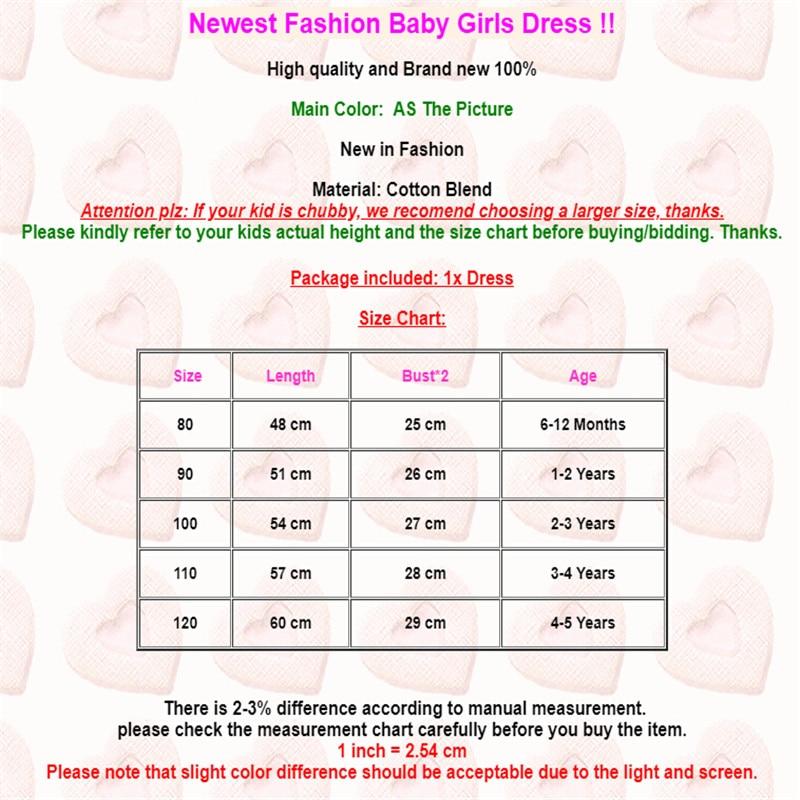 Newest Fashion Baby Girls Dress !!

High quality and Brand new 100%

Main Color: AS The Picture

New in Fashion

Material: Cotton Blend

Attention plz: If your kid is chubby, we recomend choosing a larger size, thanks.

Please kindly refer to your kids actual height and the size chart before buying/bidding. Thanks.

Package included: 1x Dress

Size Chart:

| Size | Length | Bust*2 | Age |
|---|---|---|---|
| 80 | 48 cm | 25 cm | 6-12 Months |
| 90 | 51 cm | 26 cm | 1-2 Years |
| 100 | 54 cm | 27 cm | 2-3 Years |
| 110 | 57 cm | 28 cm | 3-4 Years |
| 120 | 60 cm | 29 cm | 4-5 Years |

There is 2-3% difference according to manual measurement.
please check the measurement chart carefully before you buy the item.
1 inch = 2.54 cm
Please note that slight color difference should be acceptable due to the light and screen.